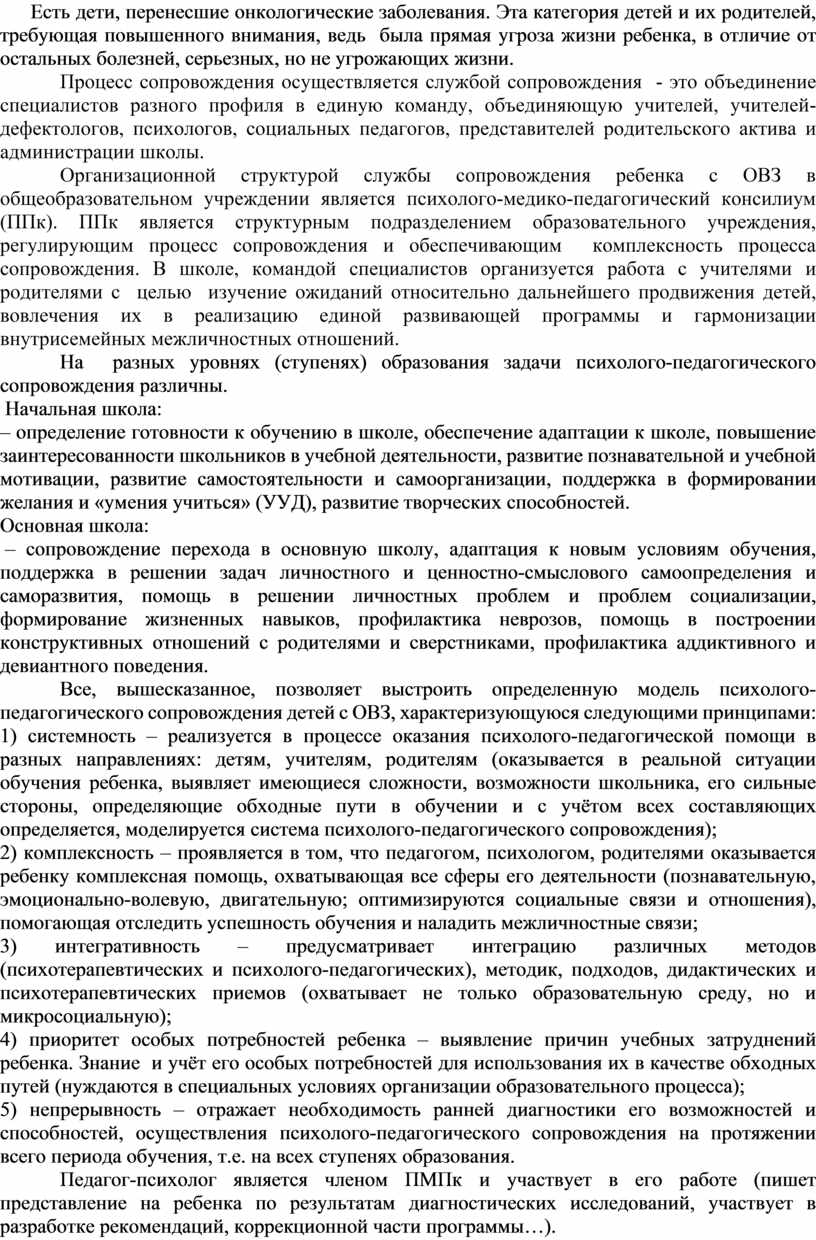 Есть дети, перенесшие онкологические заболевания. Эта категория детей и их родителей, требующая повышенного внимания, ведь была прямая угроза жизни ребенка, в отличие от остальных болезней, серьезных, но не угрожающих жизни.

Процесс сопровождения осуществляется службой сопровождения - это объединение специалистов разного профиля в единую команду, объединяющую учителей, учителей-дефектологов, психологов, социальных педагогов, представителей родительского актива и администрации школы.

Организационной структурой службы сопровождения ребенка с ОВЗ в общеобразовательном учреждении является психолого-медико-педагогический консилиум (ППк). ППк является структурным подразделением образовательного учреждения, регулирующим процесс сопровождения и обеспечивающим комплексность процесса сопровождения. В школе, командой специалистов организуется работа с учителями и родителями с целью изучение ожиданий относительно дальнейшего продвижения детей, вовлечения их в реализацию единой развивающей программы и гармонизации внутрисемейных межличностных отношений.

На разных уровнях (ступенях) образования задачи психолого-педагогического сопровождения различны.

Начальная школа:
– определение готовности к обучению в школе, обеспечение адаптации к школе, повышение заинтересованности школьников в учебной деятельности, развитие познавательной и учебной мотивации, развитие самостоятельности и самоорганизации, поддержка в формировании желания и «умения учиться» (УУД), развитие творческих способностей.

Основная школа:
– сопровождение перехода в основную школу, адаптация к новым условиям обучения, поддержка в решении задач личностного и ценностно-смыслового самоопределения и саморазвития, помощь в решении личностных проблем и проблем социализации, формирование жизненных навыков, профилактика неврозов, помощь в построении конструктивных отношений с родителями и сверстниками, профилактика аддиктивного и девиантного поведения.

Все, вышесказанное, позволяет выстроить определенную модель психолого-педагогического сопровождения детей с ОВЗ, характеризующуюся следующими принципами:
1) системность – реализуется в процессе оказания психолого-педагогической помощи в разных направлениях: детям, учителям, родителям (оказывается в реальной ситуации обучения ребенка, выявляет имеющиеся сложности, возможности школьника, его сильные стороны, определяющие обходные пути в обучении и с учётом всех составляющих определяется, моделируется система психолого-педагогического сопровождения);
2) комплексность – проявляется в том, что педагогом, психологом, родителями оказывается ребенку комплексная помощь, охватывающая все сферы его деятельности (познавательную, эмоционально-волевую, двигательную; оптимизируются социальные связи и отношения), помогающая отследить успешность обучения и наладить межличностные связи;
3) интегративность – предусматривает интеграцию различных методов (психотерапевтических и психолого-педагогических), методик, подходов, дидактических и психотерапевтических приемов (охватывает не только образовательную среду, но и микросоциальную);
4) приоритет особых потребностей ребенка – выявление причин учебных затруднений ребенка. Знание и учёт его особых потребностей для использования их в качестве обходных путей (нуждаются в специальных условиях организации образовательного процесса);
5) непрерывность – отражает необходимость ранней диагностики его возможностей и способностей, осуществления психолого-педагогического сопровождения на протяжении всего периода обучения, т.е. на всех ступенях образования.

Педагог-психолог является членом ПМПк и участвует в его работе (пишет представление на ребенка по результатам диагностических исследований, участвует в разработке рекомендаций, коррекционной части программы…).